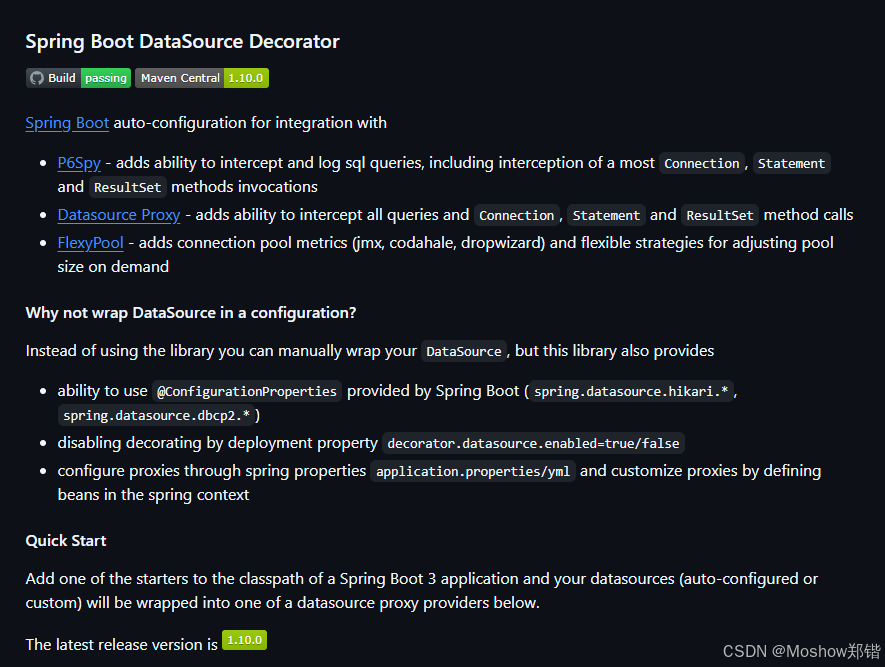 Spring Boot DataSource Decorator

Build passing Maven Central 1.10.0

Spring Boot auto-configuration for integration with

- P6Spy - adds ability to intercept and log sql queries, including interception of a most Connection, Statement and ResultSet methods invocations
- Datasource Proxy - adds ability to intercept all queries and Connection, Statement and ResultSet method calls
- FlexyPool - adds connection pool metrics (jmx, codahale, dropwizard) and flexible strategies for adjusting pool size on demand

Why not wrap DataSource in a configuration?

Instead of using the library you can manually wrap your DataSource, but this library also provides

- ability to use @ConfigurationProperties provided by Spring Boot (spring.datasource.hikari.*, spring.datasource.dbcp2.*)
- disabling decorating by deployment property decorator.datasource.enabled=true/false
- configure proxies through spring properties application.properties/yml and customize proxies by defining beans in the spring context

Quick Start

Add one of the starters to the classpath of a Spring Boot 3 application and your datasources (auto-configured or custom) will be wrapped into one of a datasource proxy providers below.

The latest release version is 1.10.0

CSDN @Moshow郑锴